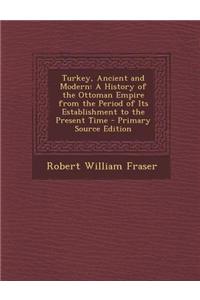 Turkey, Ancient and Modern: A History of the Ottoman Empire from the Period of Its Establishment to the Present Time - Primary Source Edition

Robert William Fraser